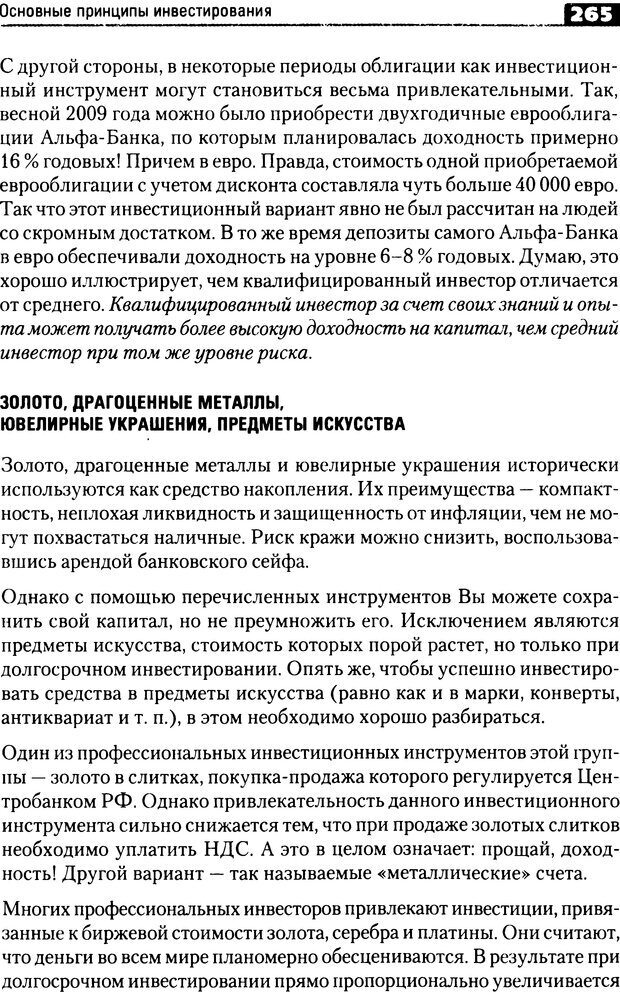 Основные принципы инвестирования 265

С другой стороны, в некоторые периоды облигации как инвестиционный инструмент могут становиться весьма привлекательными. Так, весной 2009 года можно было приобрести двухгодичные еврооблигации Альфа-Банка, по которым планировалась доходность примерно 16 % годовых! Причем в евро. Правда, стоимость одной приобретаемой еврооблигации с учетом дисконта составляла чуть больше 40 000 евро. Так что этот инвестиционный вариант явно не был рассчитан на людей со скромным достатком. В то же время депозиты самого Альфа-Банка в евро обеспечивали доходность на уровне 6–8 % годовых. Думаю, это хорошо иллюстрирует, чем квалифицированный инвестор отличается от среднего. Квалифицированный инвестор за счет своих знаний и опыта может получать более высокую доходность на капитал, чем средний инвестор при том же уровне риска.

ЗОЛОТО, ДРАГОЦЕННЫЕ МЕТАЛЛЫ, ЮВЕЛИРНЫЕ УКРАШЕНИЯ, ПРЕДМЕТЫ ИСКУССТВА

Золото, драгоценные металлы и ювелирные украшения исторически используются как средство накопления. Их преимущества — компактность, неплохая ликвидность и защищенность от инфляции, чем не могут похвастаться наличные. Риск кражи можно снизить, воспользовавшись арендой банковского сейфа.

Однако с помощью перечисленных инструментов Вы можете сохранить свой капитал, но не преумножить его. Исключением являются предметы искусства, стоимость которых порой растет, но только при долгосрочном инвестировании. Опять же, чтобы успешно инвестировать средства в предметы искусства (равно как и в марки, конверты, антиквариат и т. п.), в этом необходимо хорошо разбираться.

Один из профессиональных инвестиционных инструментов этой группы — золото в слитках, покупка-продажа которого регулируется Центробанком РФ. Однако привлекательность данного инвестиционного инструмента сильно снижается тем, что при продаже золотых слитков необходимо уплатить НДС. А это в целом означает: прощай, доходность! Другой вариант — так называемые «металлические» счета.

Многих профессиональных инвесторов привлекают инвестиции, привязанные к биржевой стоимости золота, серебра и платины. Они считают, что деньги во всем мире планомерно обесцениваются. В результате при долгосрочном инвестировании прямо пропорционально увеличивается